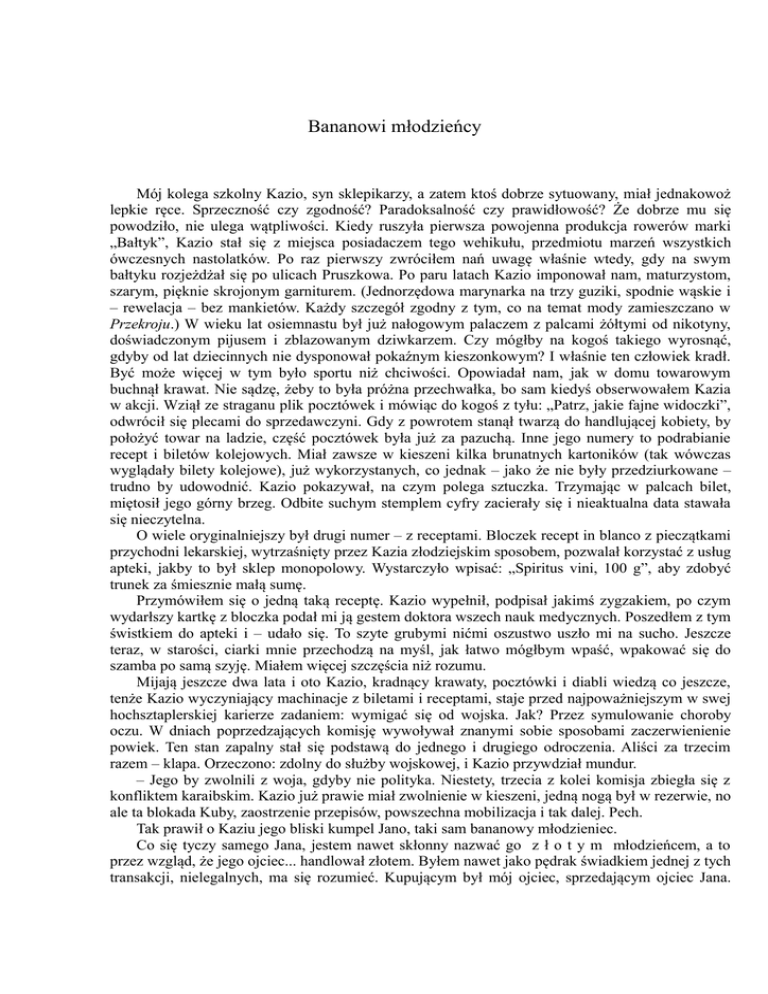 Bananowi młodzieńcy

Mój kolega szkolny Kazio, syn sklepikarzy, a zatem ktoś dobrze sytuowany, miał jednakowoż lepkie ręce. Sprzeczność czy zgodność? Paradoksalność czy prawidłowość? Że dobrze mu się powodziło, nie ulega wątpliwości. Kiedy ruszyła pierwsza powojenna produkcja rowerów marki „Bałtyk", Kazio stał się z miejsca posiadaczem tego wehikułu, przedmiotu marzeń wszystkich ówczesnych nastolatków. Po raz pierwszy zwróciłem nań uwagę właśnie wtedy, gdy na swym bałtyku rozjeżdżał się po ulicach Pruszkowa. Po paru latach Kazio imponował nam, maturzystom, szarym, pięknie skrojonym garniturem. (Jednorzędowa marynarka na trzy guziki, spodnie wąskie i – rewelacja – bez mankietów. Każdy szczegół zgodny z tym, co na temat mody zamieszczano w Przekroju.) W wieku lat osiemnastu był już nałogowym palaczem z palcami żółtymi od nikotyny, doświadczonym pijusem i zblazowanym dziwkarzem. Czy mógłby na kogoś takiego wyrosnąć, gdyby od lat dziecinnych nie dysponował pokaźnym kieszonkowym? I właśnie ten człowiek kradł. Być może więcej w tym było sportu niż chciwości. Opowiadał nam, jak w domu towarowym buchnął krawat. Nie sądzę, żeby to była próżna przechwałka, bo sam kiedyś obserwowałem Kazia w akcji. Wziął ze straganu plik pocztówek i mówiąc do kogoś z tyłu: „Patrz, jakie fajne widoczki", odwrócił się plecami do sprzedawczyni. Gdy z powrotem stanął twarzą do handlującej kobiety, by położyć towar na ladzie, część pocztówek była już za pazuchą. Inne jego numery to podrabianie recept i biletów kolejowych. Miał zawsze w kieszeni kilka brunatnych kartoników (tak wówczas wyglądały bilety kolejowe), już wykorzystanych, co jednak – jako że nie były przedziurkowane – trudno by udowodnić. Kazio pokazywał, na czym polega sztuczka. Trzymając w palcach bilet, miętosił jego górny brzeg. Odbite suchym stemplem cyfry zacierały się i nieaktualna data stawała się nieczytelna.

O wiele oryginalniejszy był drugi numer – z receptami. Bloczek recept in blanco z pieczątkami przychodni lekarskiej, wytrzaśnięty przez Kazia złodziejskim sposobem, pozwalał korzystać z usług apteki, jakby to był sklep monopolowy. Wystarczyło wpisać: „Spiritus vini, 100 g", aby zdobyć trunek za śmiesznie małą sumę.

Przymówiłem się o jedną taką receptę. Kazio wypełnił, podpisał jakimś zygzakiem, po czym wydarłszy kartkę z bloczka podał mi ją gestem doktora wszech nauk medycznych. Poszedłem z tym świstkiem do apteki i – udało się. To szyte grubymi nićmi oszustwo uszło mi na sucho. Jeszcze teraz, w starości, ciarki mnie przechodzą na myśl, jak łatwo mógłbym wpaść, wpakować się do szamba po samą szyję. Miałem więcej szczęścia niż rozumu.

Mijają jeszcze dwa lata i oto Kazio, kradnący krawaty, pocztówki i diabli wiedzą co jeszcze, tenże Kazio wyczyniający machinacje z biletami i receptami, staje przed najpoważniejszym w swej hochsztaplerskiej karierze zadaniem: wymigać się od wojska. Jak? Przez symulowanie choroby oczu. W dniach poprzedzających komisję wywoływał znanymi sobie sposobami zaczerwienienie powiek. Ten stan zapalny stał się podstawą do jednego i drugiego odroczenia. Aliści za trzecim razem – klapa. Orzeczono: zdolny do służby wojskowej, i Kazio przywdział mundur.

– Jego by zwolnili z woja, gdyby nie polityka. Niestety, trzecia z kolei komisja zbiegła się z konfliktem karaibskim. Kazio już prawie miał zwolnienie w kieszeni, jedną nogą był w rezerwie, no ale ta blokada Kuby, zaostrzenie przepisów, powszechna mobilizacja i tak dalej. Pech.

Tak prawił o Kaziu jego bliski kumpel Jano, taki sam bananowy młodzieniec.

Co się tyczy samego Jana, jestem nawet skłonny nazwać go z ł o t y m młodzieńcem, a to przez wzgląd, że jego ojciec... handlował złotem. Byłem nawet jako pędrak świadkiem jednej z tych transakcji, nielegalnych, ma się rozumieć. Kupującym był mój ojciec, sprzedającym ojciec Jana.